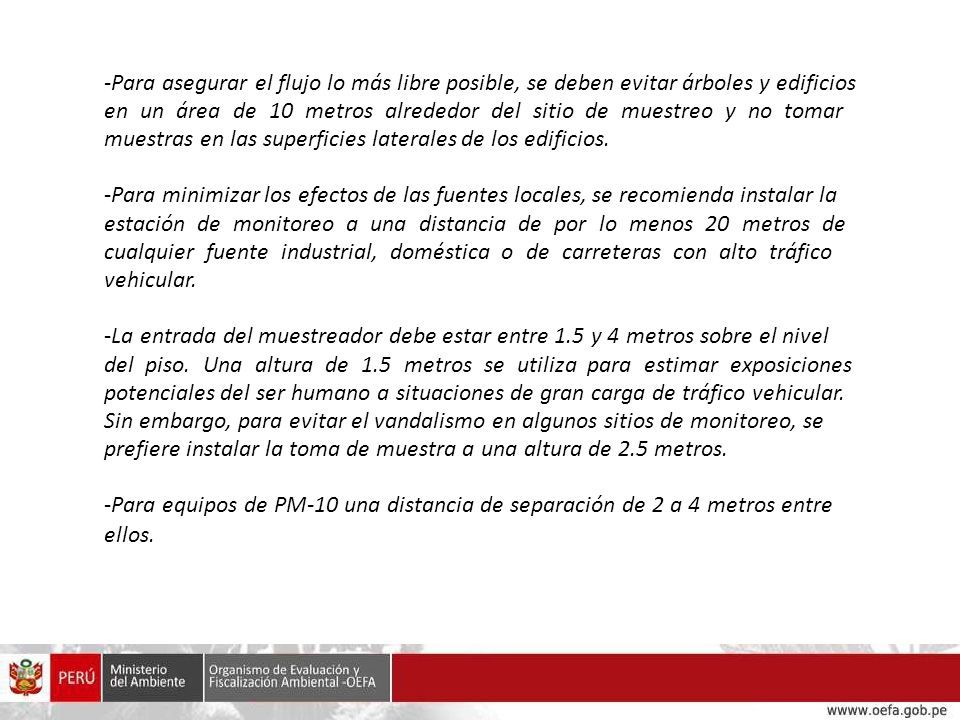 -Para asegurar el flujo lo más libre posible, se deben evitar árboles y edificios en un área de 10 metros alrededor del sitio de muestreo y no tomar muestras en las superficies laterales de los edificios.

-Para minimizar los efectos de las fuentes locales, se recomienda instalar la estación de monitoreo a una distancia de por lo menos 20 metros de cualquier fuente industrial, doméstica o de carreteras con alto tráfico vehicular.

-La entrada del muestreador debe estar entre 1.5 y 4 metros sobre el nivel del piso. Una altura de 1.5 metros se utiliza para estimar exposiciones potenciales del ser humano a situaciones de gran carga de tráfico vehicular. Sin embargo, para evitar el vandalismo en algunos sitios de monitoreo, se prefiere instalar la toma de muestra a una altura de 2.5 metros.

-Para equipos de PM-10 una distancia de separación de 2 a 4 metros entre ellos.

PERÚ Ministerio del Ambiente Organismo de Evaluación y Fiscalización Ambiental -OEFA

wwww.oefa.gob.pe